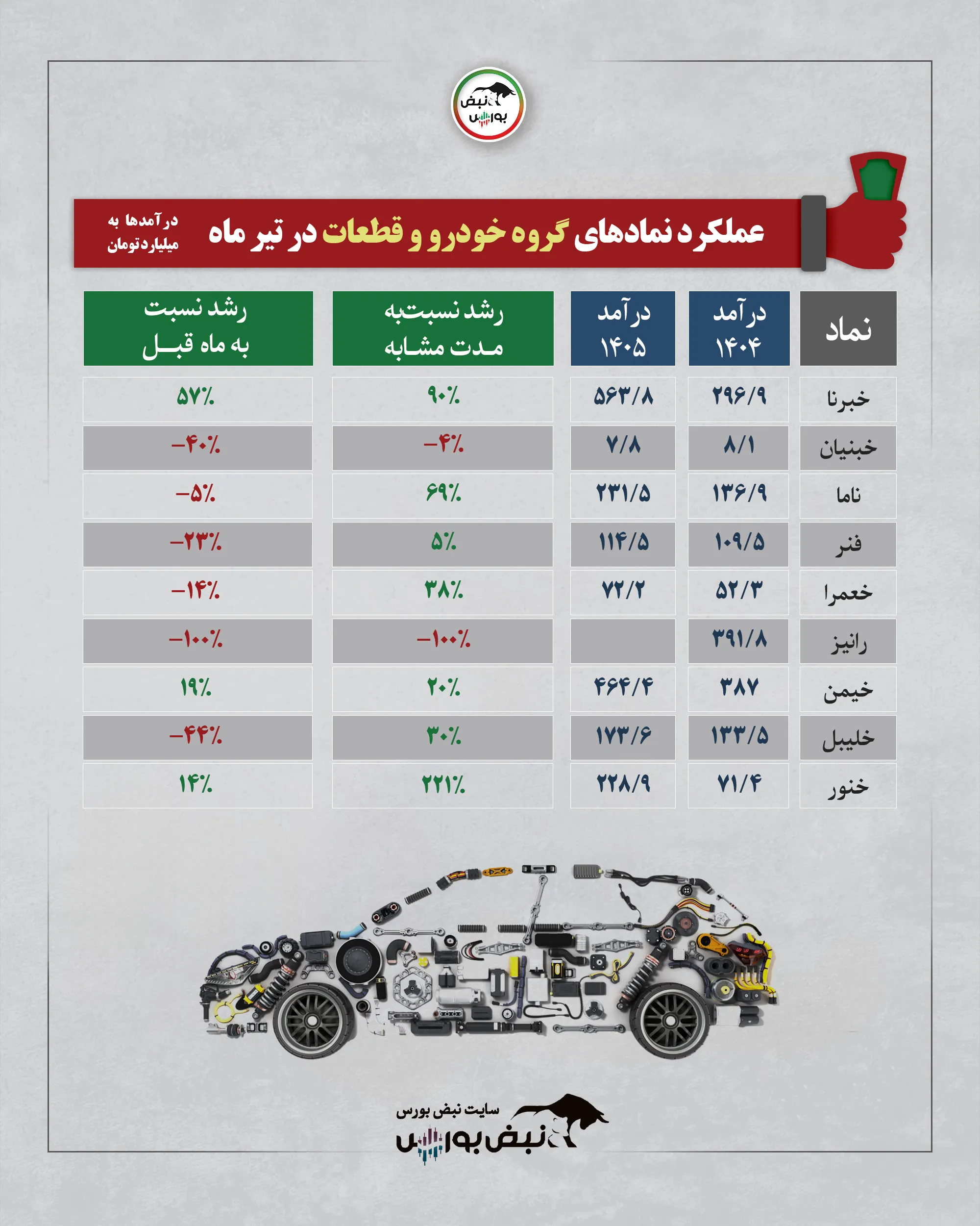 نبض بورس

عملکرد نمادهای گروه خودرو و قطعات در تیر ماه

درآمدها به میلیارد تومان

| نماد | درآمد ۱۴۰۴ | درآمد ۱۴۰۵ | رشد نسبت به مدت مشابه | رشد نسبت به ماه قبل |
|---|---|---|---|---|
| خبرنا | ۲۹۶/۹ | ۵۶۳/۸ | ۹۰٪ | ۵۷٪ |
| خبنیان | ۸/۱ | ۷/۸ | -۴٪ | -۴۰٪ |
| ناما | ۱۳۶/۹ | ۲۳۱/۵ | ۶۹٪ | -۵٪ |
| فنر | ۱۰۹/۵ | ۱۱۴/۵ | ۵٪ | -۲۳٪ |
| خعمرا | ۵۲/۳ | ۷۲/۲ | ۳۸٪ | -۱۴٪ |
| رانیز | ۳۹۱/۸ | | -۱۰۰٪ | -۱۰۰٪ |
| خیمن | ۳۸۷ | ۴۶۴/۴ | ۲۰٪ | ۱۹٪ |
| خلیبل | ۱۳۳/۵ | ۱۷۳/۶ | ۳۰٪ | -۴۴٪ |
| خنور | ۷۱/۴ | ۲۲۸/۹ | ۲۲۱٪ | ۱۴٪ |

سایت نبض بورس
نبض بورس